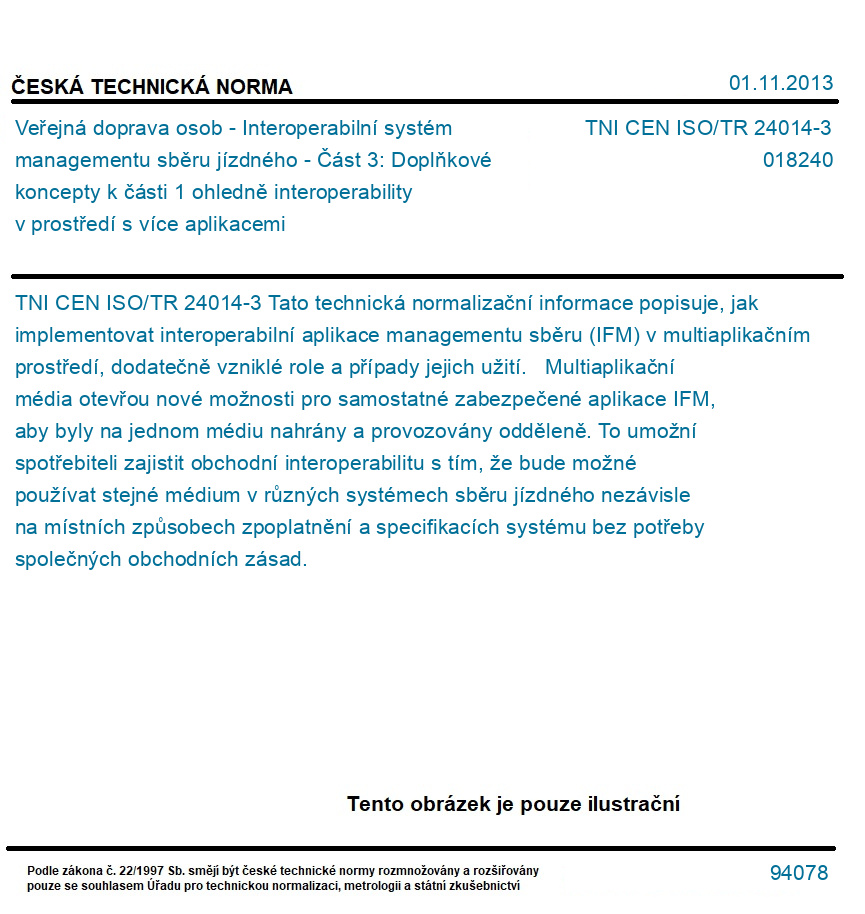 ČESKÁ TECHNICKÁ NORMA

01.11.2013

Veřejná doprava osob - Interoperabilní systém managementu sběru jízdného - Část 3: Doplňkové koncepty k části 1 ohledně interoperability v prostředí s více aplikacemi

TNI CEN ISO/TR 24014-3
018240

TNI CEN ISO/TR 24014-3 Tato technická normalizační informace popisuje, jak implementovat interoperabilní aplikace managementu sběru (IFM) v multiaplikačním prostředí, dodatečně vzniklé role a případy jejich užití. Multiaplikační média otevřou nové možnosti pro samostatné zabezpečené aplikace IFM, aby byly na jednom médiu nahrány a provozovány odděleně. To umožní spotřebiteli zajistit obchodní interoperabilitu s tím, že bude možné používat stejné médium v různých systémech sběru jízdného nezávisle na místních způsobech zpoplatnění a specifikacích systému bez potřeby společných obchodních zásad.

Tento obrázek je pouze ilustrační

Podle zákona č. 22/1997 Sb. smějí být české technické normy rozmnožovány a rozšiřovány pouze se souhlasem Úřadu pro technickou normalizaci, metrologii a státní zkušebnictví

94078